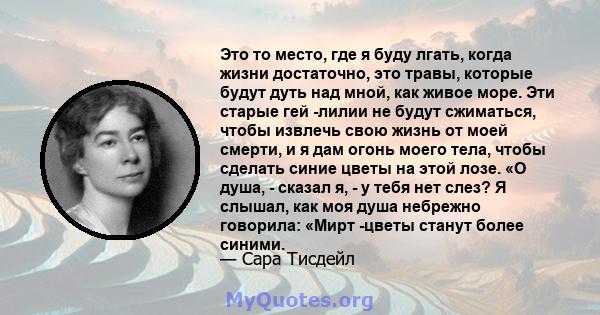 Это то место, где я буду лгать, когда жизни достаточно, это травы, которые будут дуть над мной, как живое море. Эти старые гей -лилии не будут сжиматься, чтобы извлечь свою жизнь от моей смерти, и я дам огонь моего тела, чтобы сделать синие цветы на этой лозе. «О душа, - сказал я, - у тебя нет слез? Я слышал, как моя душа небрежно говорила: «Мирт -цветы станут более синими.
— Сара Тисдейл

MyQuotes.org